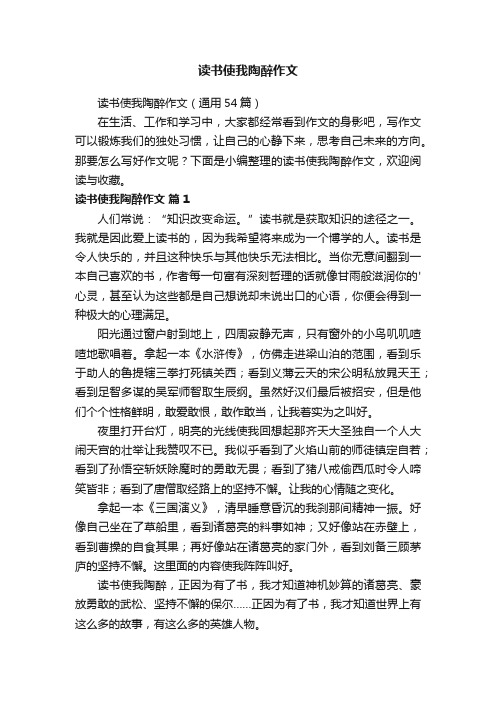 读书使我陶醉作文

读书使我陶醉作文（通用54篇）

在生活、工作和学习中，大家都经常看到作文的身影吧，写作文可以锻炼我们的独处习惯，让自己的心静下来，思考自己未来的方向。那要怎么写好作文呢？下面是小编整理的读书使我陶醉作文，欢迎阅读与收藏。

读书使我陶醉作文 篇1

人们常说：“知识改变命运。”读书就是获取知识的途径之一。我就是因此爱上读书的，因为我希望将来成为一个博学的人。读书是令人快乐的，并且这种快乐与其他快乐无法相比。当你无意间翻到一本自己喜欢的书，作者每一句富有深刻哲理的话就像甘雨般滋润你的'心灵，甚至认为这些都是自己想说却未说出口的心语，你便会得到一种极大的心理满足。

阳光通过窗户射到地上，四周寂静无声，只有窗外的小鸟叽叽喳喳地歌唱着。拿起一本《水浒传》，仿佛走进梁山泊的范围，看到乐于助人的鲁提辖三拳打死镇关西；看到义薄云天的宋公明私放晁天王；看到足智多谋的吴军师智取生辰纲。虽然好汉们最后被招安，但是他们个个性格鲜明，敢爱敢恨，敢作敢当，让我着实为之叫好。

夜里打开台灯，明亮的光线使我回想起那齐天大圣独自一个人大闹天宫的壮举让我赞叹不已。我似乎看到了火焰山前的师徒镇定自若；看到了孙悟空斩妖除魔时的勇敢无畏；看到了猪八戒偷西瓜时令人啼笑皆非；看到了唐僧取经路上的坚持不懈。让我的心情随之变化。

拿起一本《三国演义》，清早睡意昏沉的我刹那间精神一振。好像自己坐在了草船里，看到诸葛亮的料事如神；又好像站在赤壁上，看到曹操的自食其果；再好像站在诸葛亮的家门外，看到刘备三顾茅庐的坚持不懈。这里面的内容使我阵阵叫好。

读书使我陶醉，正因为有了书，我才知道神机妙算的诸葛亮、豪放勇敢的武松、坚持不懈的保尔……正因为有了书，我才知道世界上有这么多的故事，有这么多的英雄人物。